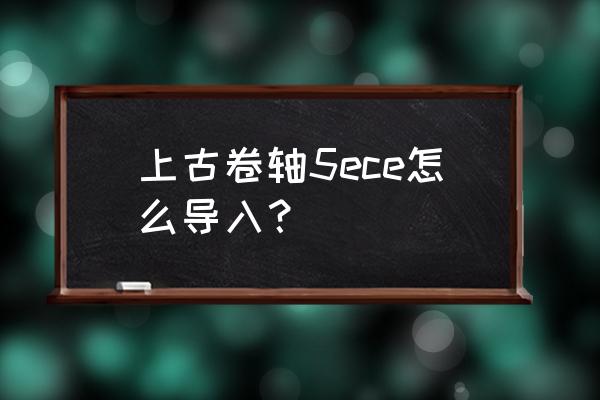 上古卷轴5ece怎么导入？